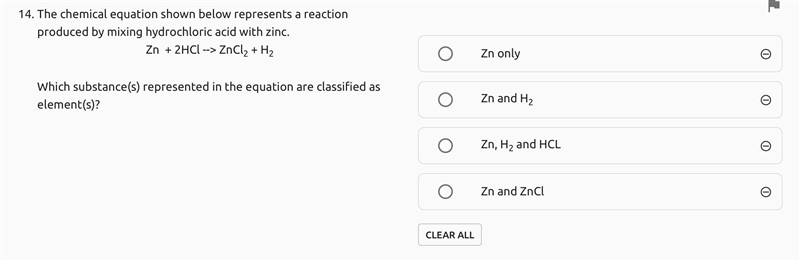 14. The chemical equation shown below represents a reaction produced by mixing hydrochloric acid with zinc.

$Zn + 2HCl \text{-->} ZnCl_2 + H_2$

Which substance(s) represented in the equation are classified as element(s)?

Zn only

Zn and $H_2$

Zn, $H_2$ and HCL

Zn and ZnCl

CLEAR ALL